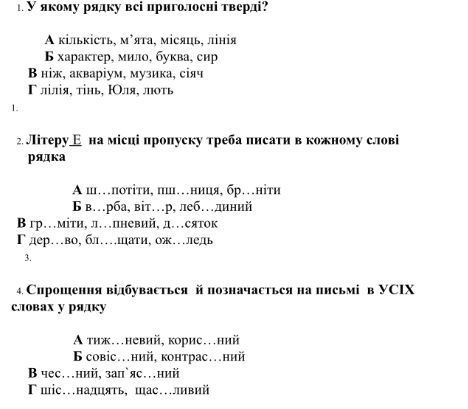 1. У якому рядку всі приголосні тверді?

А кількість, м’ята, місяць, лінія
Б характер, мило, буква, сир
В ніж, акваріум, музика, сіяч
Г лілія, тінь, Юля, лють

1.

2. Літеру Е на місці пропуску треба писати в кожному слові рядка

А ш…потіти, пш…ниця, бр…ніти
Б в…рба, віт…р, леб…диний
В гр…міти, л…пневий, д…сяток
Г дер…во, бл….щати, ож…ледь

3.

4. Спрощення відбувається й позначається на письмі в УСІХ словах у рядку

А тиж…невий, корис…ний
Б совіс…ний, контрас…ний
В чес…ний, зап`яс…ний
Г шіс…надцять, щас…ливий